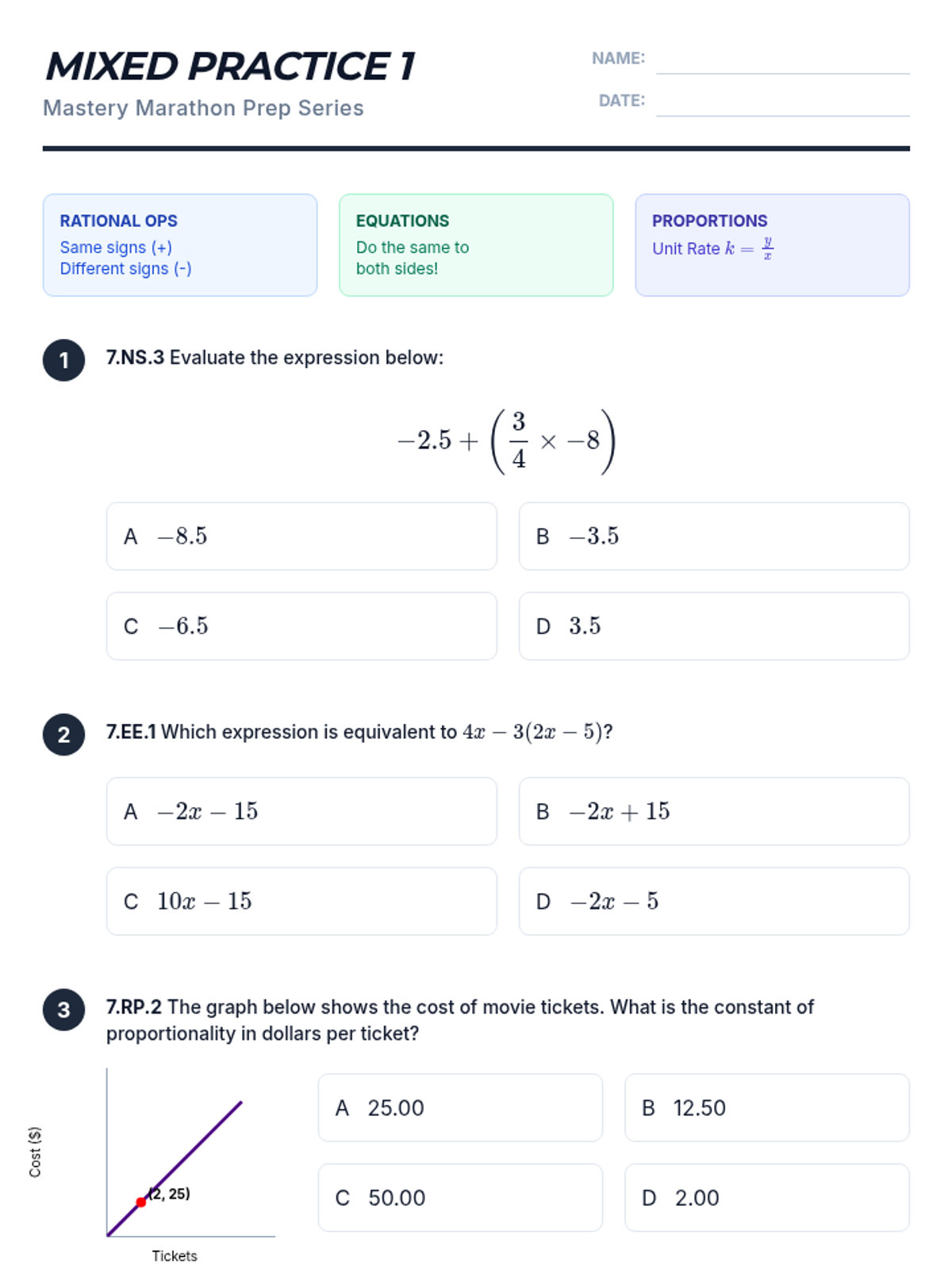 MIXED PRACTICE 1

Mastery Marathon Prep Series

NAME:

DATE:

RATIONAL OPS
Same signs (+)
Different signs (-)

EQUATIONS
Do the same to both sides!

PROPORTIONS
Unit Rate $k = \frac{y}{x}$

1

7.NS.3 Evaluate the expression below:

$-2.5 + \left(\frac{3}{4} \times -8\right)$

A $-8.5$

B $-3.5$

C $-6.5$

D $3.5$

2

7.EE.1 Which expression is equivalent to $4x - 3(2x - 5)$?

A $-2x - 15$

B $-2x + 15$

C $10x - 15$

D $-2x - 5$

3

7.RP.2 The graph below shows the cost of movie tickets. What is the constant of proportionality in dollars per ticket?

Cost ($)

(2, 25)

Tickets

A 25.00

B 12.50

C 50.00

D 2.00